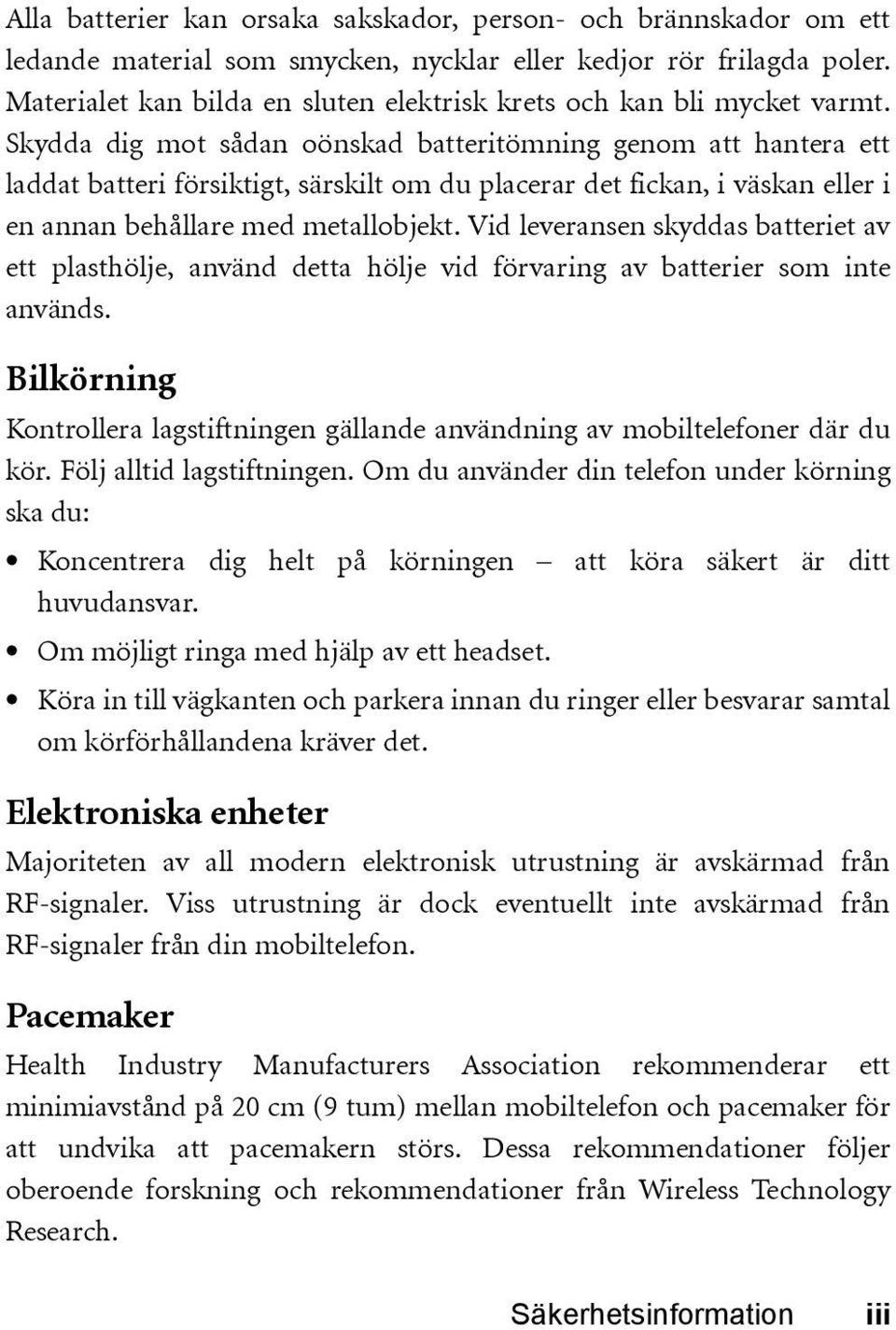 Alla batterier kan orsaka sakskador, person- och brännskador om ett ledande material som smycken, nycklar eller kedjor rör frilagda poler. Materialet kan bilda en sluten elektrisk krets och kan bli mycket varmt. Skydda dig mot sådan oönskad batteritömning genom att hantera ett laddat batteri försiktigt, särskilt om du placerar det fickan, i väskan eller i en annan behållare med metallobjekt. Vid leveransen skyddas batteriet av ett plasthölje, använd detta hölje vid förvaring av batterier som inte används.

Bilkörning

Kontrollera lagstiftningen gällande användning av mobiltelefoner där du kör. Följ alltid lagstiftningen. Om du använder din telefon under körning ska du:

• Koncentrera dig helt på körningen – att köra säkert är ditt huvudansvar.
• Om möjligt ringa med hjälp av ett headset.
• Köra in till vägkanten och parkera innan du ringer eller besvarar samtal om körförhållandena kräver det.

Elektroniska enheter

Majoriteten av all modern elektronisk utrustning är avskärmad från RF-signaler. Viss utrustning är dock eventuellt inte avskärmad från RF-signaler från din mobiltelefon.

Pacemaker

Health Industry Manufacturers Association rekommenderar ett minimiavstånd på 20 cm (9 tum) mellan mobiltelefon och pacemaker för att undvika att pacemakern störs. Dessa rekommendationer följer oberoende forskning och rekommendationer från Wireless Technology Research.

Säkerhetsinformation iii